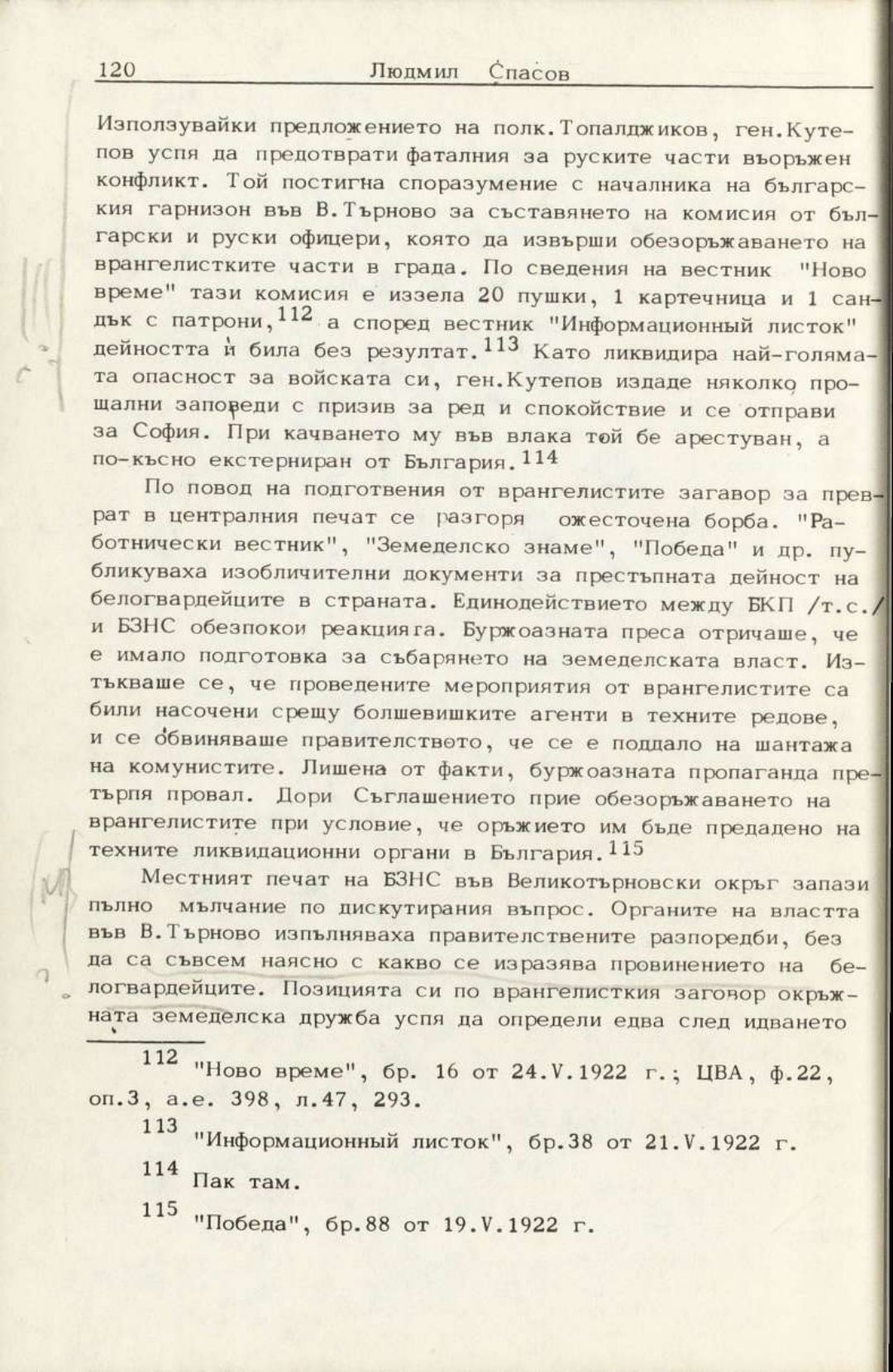 120 Людмил Спасов

Използувайки предложението на полк.Топалджиков, ген.Кутепов успя да предотврати фаталния за руските части въоръжен конфликт. Той постигна споразумение с началника на българския гарнизон във В.Търново за съставянето на комисия от български и руски офицери, която да извърши обезоръжаването на врангелистките части в града. По сведения на вестник "Ново време" тази комисия е иззела 20 пушки, 1 картечница и 1 сандък с патрони,$^{112}$ а според вестник "Информационный листок" дейността ѝ била без резултат.$^{113}$ Като ликвидира най-голямата опасност за войската си, ген.Кутепов издаде няколко прощални заповеди с призив за ред и спокойствие и се отправи за София. При качването му във влака той бе арестуван, а по-късно екстерниран от България.$^{114}$

По повод на подготвения от врангелистите загавор за преврат в централния печат се разгоря ожесточена борба. "Работнически вестник", "Земеделско знаме", "Победа" и др. публикуваха изобличителни документи за престъпната дейност на белогвардейците в страната. Единодействието между БКП /т.с./ и БЗНС обезпокои реакцията. Буржоазната преса отричаше, че е имало подготовка за събарянето на земеделската власт. Изтъкваше се, че проведените мероприятия от врангелистите са били насочени срещу болшевишките агенти в техните редове, и се обвиняваше правителството, че се е поддало на шантажа на комунистите. Лишена от факти, буржоазната пропаганда претърпя провал. Дори Съглашението прие обезоръжаването на врангелистите при условие, че оръжието им бъде предадено на техните ликвидационни органи в България.$^{115}$

Местният печат на БЗНС във Великотърновски окръг запази пълно мълчание по дискутирания въпрос. Органите на властта във В.Търново изпълняваха правителствените разпоредби, без да са съвсем наясно с какво се изразява провинението на белогвардейците. Позицията си по врангелисткия заговор окръжната земеделска дружба успя да определи едва след идването

$^{112}$ "Ново време", бр. 16 от 24.V.1922 г.; ЦВА, ф.22, оп.3, а.е. 398, л.47, 293.

$^{113}$ "Информационный листок", бр.38 от 21.V.1922 г.

$^{114}$ Пак там.

$^{115}$ "Победа", бр.88 от 19.V.1922 г.